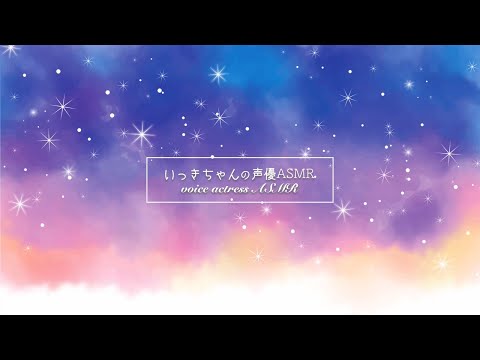 いっきちゃんの声優ASMR.
voice actress ASMR